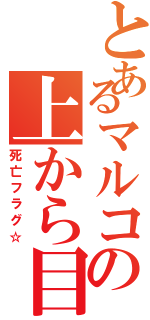 とあるマルコの上から目

死亡フラグ☆